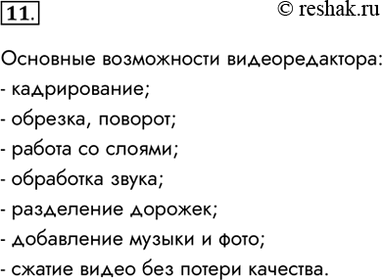 11. © reshak.ru

Основные возможности видеоредактора:
- кадрирование;
- обрезка, поворот;
- работа со слоями;
- обработка звука;
- разделение дорожек;
- добавление музыки и фото;
- сжатие видео без потери качества.